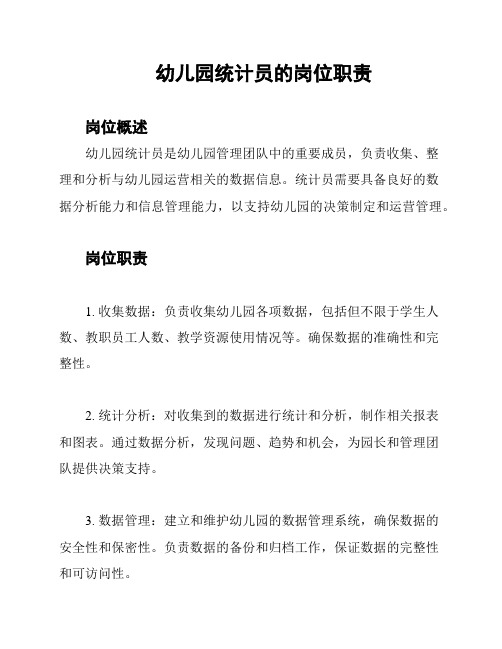 幼儿园统计员的岗位职责

岗位概述

幼儿园统计员是幼儿园管理团队中的重要成员，负责收集、整理和分析与幼儿园运营相关的数据信息。统计员需要具备良好的数据分析能力和信息管理能力，以支持幼儿园的决策制定和运营管理。

岗位职责

1. 收集数据：负责收集幼儿园各项数据，包括但不限于学生人数、教职员工人数、教学资源使用情况等。确保数据的准确性和完整性。

2. 统计分析：对收集到的数据进行统计和分析，制作相关报表和图表。通过数据分析，发现问题、趋势和机会，为园长和管理团队提供决策支持。

3. 数据管理：建立和维护幼儿园的数据管理系统，确保数据的安全性和保密性。负责数据的备份和归档工作，保证数据的完整性和可访问性。